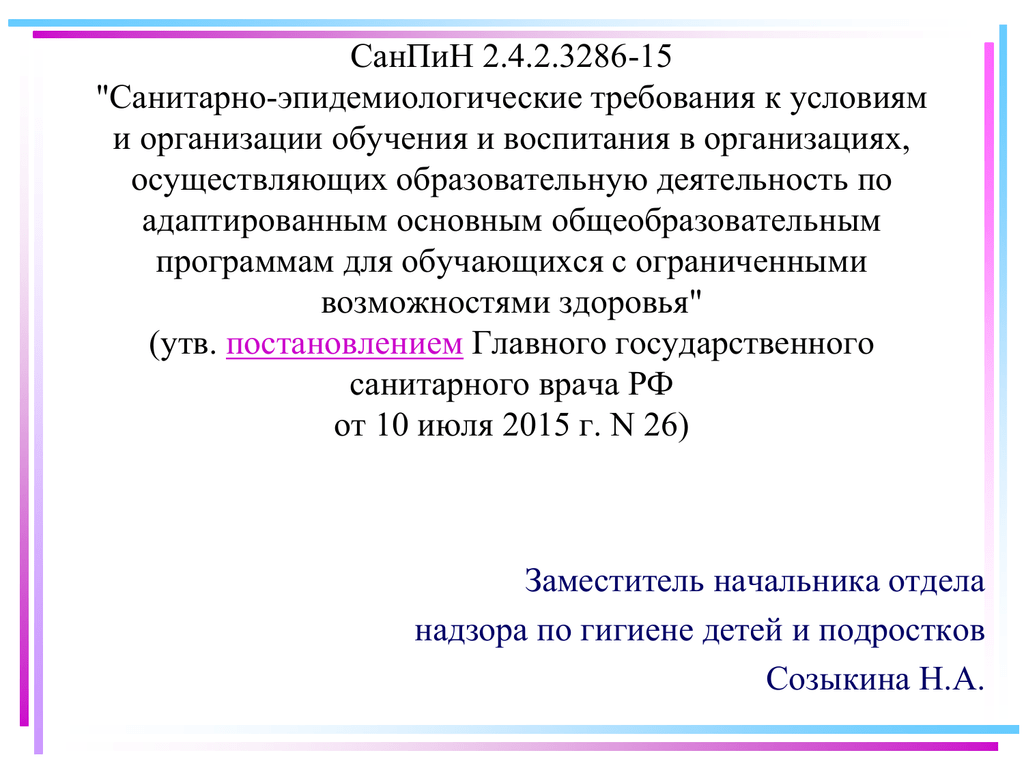 СанПиН 2.4.2.3286-15
"Санитарно-эпидемиологические требования к условиям и организации обучения и воспитания в организациях, осуществляющих образовательную деятельность по адаптированным основным общеобразовательным программам для обучающихся с ограниченными возможностями здоровья"
(утв. постановлением Главного государственного санитарного врача РФ
от 10 июля 2015 г. N 26)

Заместитель начальника отдела
надзора по гигиене детей и подростков
Созыкина Н.А.